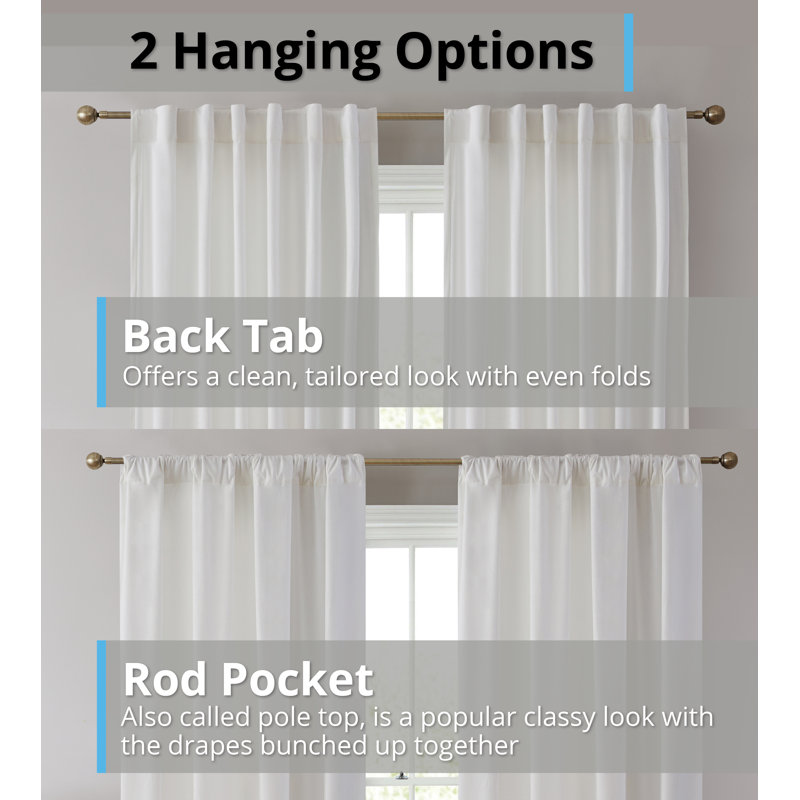 2 Hanging Options

Back Tab
Offers a clean, tailored look with even folds

Rod Pocket
Also called pole top, is a popular classy look with the drapes bunched up together